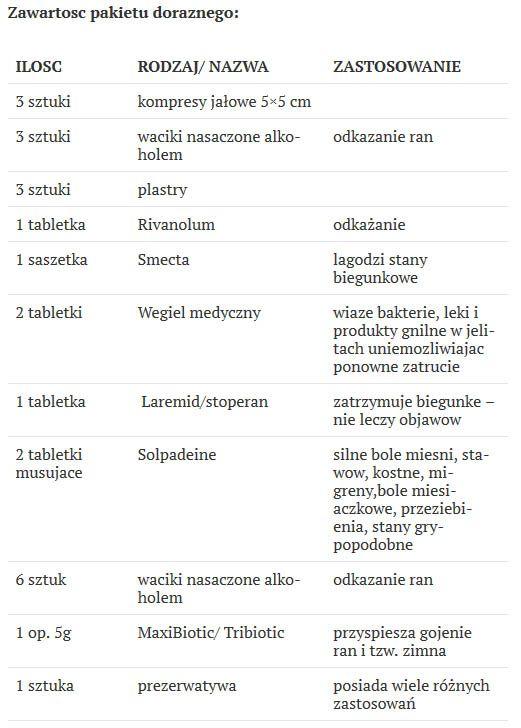 Zawartosc pakietu doraznego:

| ILOSC | RODZAJ/ NAZWA | ZASTOSOWANIE |
|---|---|---|
| 3 sztuki | kompresy jałowe 5×5 cm | |
| 3 sztuki | waciki nasaczone alkoholem | odkazanie ran |
| 3 sztuki | plastry | |
| 1 tabletka | Rivanolum | odkażanie |
| 1 saszetka | Smecta | lagodzi stany biegunkowe |
| 2 tabletki | Wegiel medyczny | wiaze bakterie, leki i produkty gnilne w jelitach uniemozliwiajac ponowne zatrucie |
| 1 tabletka | Laremid/stoperan | zatrzymuje biegunke – nie leczy objawow |
| 2 tabletki musujace | Solpadeine | silne bole miesni, stawow, kostne, migreny,bole miesiaczkowe, przeziebienia, stany grypopodobne |
| 6 sztuk | waciki nasaczone alkoholem | odkazanie ran |
| 1 op. 5g | MaxiBiotic/ Tribiotic | przyspiesza gojenie ran i tzw. zimna |
| 1 sztuka | prezerwatywa | posiada wiele różnych zastosowań |